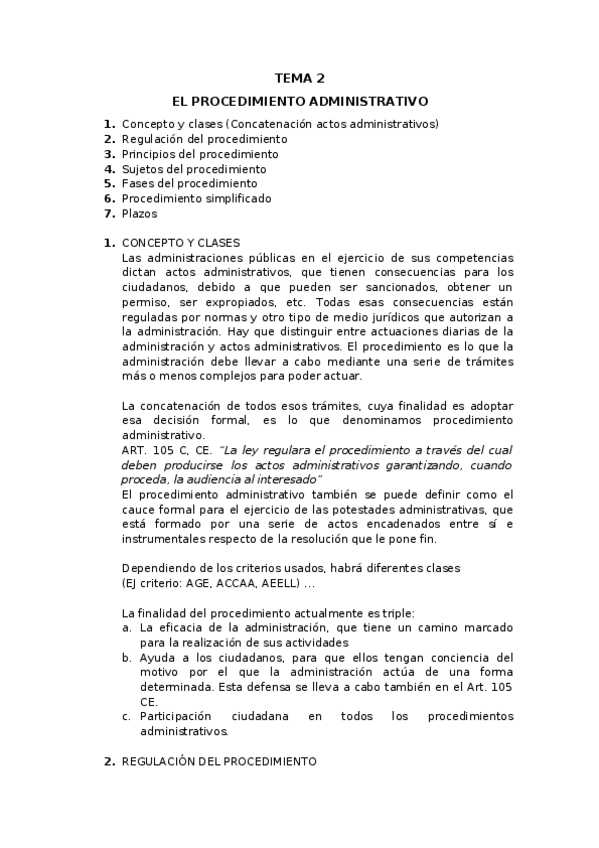 TEMA 2

EL PROCEDIMIENTO ADMINISTRATIVO

1. Concepto y clases (Concatenación actos administrativos)
2. Regulación del procedimiento
3. Principios del procedimiento
4. Sujetos del procedimiento
5. Fases del procedimiento
6. Procedimiento simplificado
7. Plazos

1. CONCEPTO Y CLASES
Las administraciones públicas en el ejercicio de sus competencias dictan actos administrativos, que tienen consecuencias para los ciudadanos, debido a que pueden ser sancionados, obtener un permiso, ser expropiados, etc. Todas esas consecuencias están reguladas por normas y otro tipo de medio jurídicos que autorizan a la administración. Hay que distinguir entre actuaciones diarias de la administración y actos administrativos. El procedimiento es lo que la administración debe llevar a cabo mediante una serie de trámites más o menos complejos para poder actuar.

La concatenación de todos esos trámites, cuya finalidad es adoptar esa decisión formal, es lo que denominamos procedimiento administrativo.
ART. 105 C, CE. "La ley regulara el procedimiento a través del cual deben producirse los actos administrativos garantizando, cuando proceda, la audiencia al interesado"
El procedimiento administrativo también se puede definir como el cauce formal para el ejercicio de las potestades administrativas, que está formado por una serie de actos encadenados entre sí e instrumentales respecto de la resolución que le pone fin.

Dependiendo de los criterios usados, habrá diferentes clases
(EJ criterio: AGE, ACCAA, AEELL) ...

La finalidad del procedimiento actualmente es triple:
a. La eficacia de la administración, que tiene un camino marcado para la realización de sus actividades
b. Ayuda a los ciudadanos, para que ellos tengan conciencia del motivo por el que la administración actúa de una forma determinada. Esta defensa se lleva a cabo también en el Art. 105 CE.
c. Participación ciudadana en todos los procedimientos administrativos.

2. REGULACIÓN DEL PROCEDIMIENTO